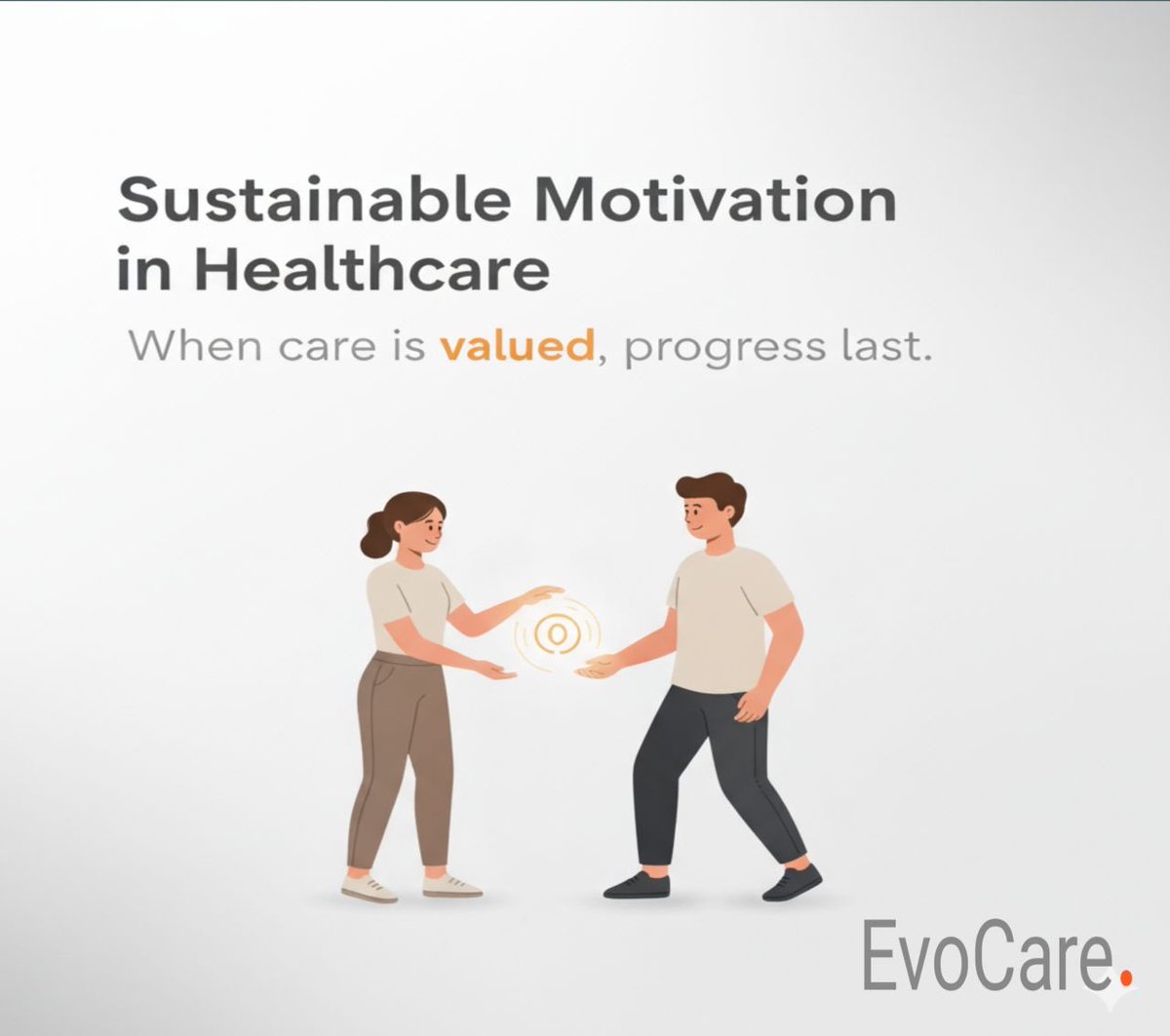 Sustainable Motivation in Healthcare

When care is valued, progress last.

EvoCare.